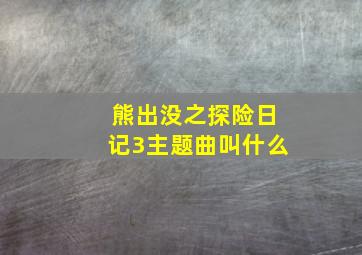 熊出没之探险日记3主题曲叫什么